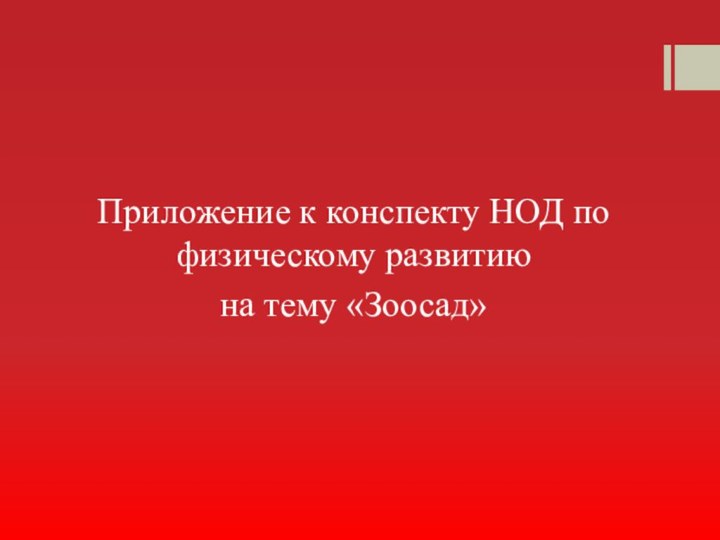 Приложение к конспекту НОД по физическому развитию
на тему «Зоосад»